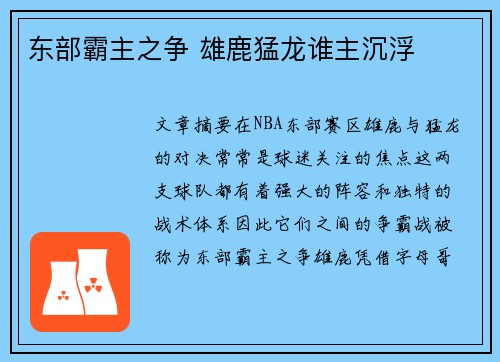 东部霸主之争 雄鹿猛龙谁主沉浮

文章摘要在NBA东部赛区雄鹿与猛龙的对决常常是球迷关注的焦点这两支球队都有着强大的阵容和独特的战术体系因此它们之间的争霸战被称为东部霸主之争雄鹿凭借字母哥